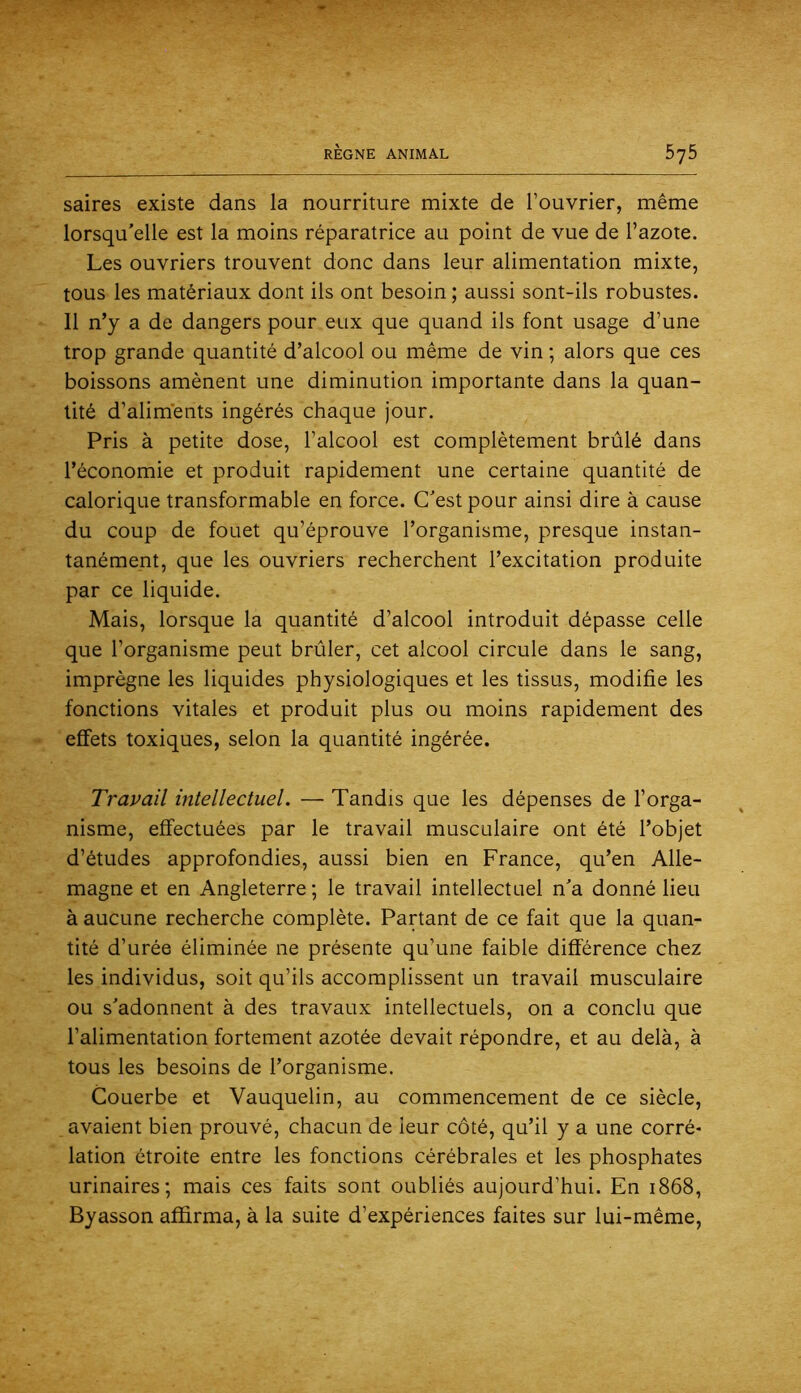 RÈGNE ANIMAL 575

saires existe dans la nourriture mixte de l'ouvrier, même lorsqu'elle est la moins réparatrice au point de vue de l'azote.

Les ouvriers trouvent donc dans leur alimentation mixte, tous les matériaux dont ils ont besoin ; aussi sont-ils robustes. Il n'y a de dangers pour eux que quand ils font usage d'une trop grande quantité d'alcool ou même de vin ; alors que ces boissons amènent une diminution importante dans la quantité d'aliments ingérés chaque jour.

Pris à petite dose, l'alcool est complètement brûlé dans l'économie et produit rapidement une certaine quantité de calorique transformable en force. C'est pour ainsi dire à cause du coup de fouet qu'éprouve l'organisme, presque instantanément, que les ouvriers recherchent l'excitation produite par ce liquide.

Mais, lorsque la quantité d'alcool introduit dépasse celle que l'organisme peut brûler, cet alcool circule dans le sang, imprègne les liquides physiologiques et les tissus, modifie les fonctions vitales et produit plus ou moins rapidement des effets toxiques, selon la quantité ingérée.

Travail intellectuel. — Tandis que les dépenses de l'organisme, effectuées par le travail musculaire ont été l'objet d'études approfondies, aussi bien en France, qu'en Allemagne et en Angleterre ; le travail intellectuel n'a donné lieu à aucune recherche complète. Partant de ce fait que la quantité d'urée éliminée ne présente qu'une faible différence chez les individus, soit qu'ils accomplissent un travail musculaire ou s'adonnent à des travaux intellectuels, on a conclu que l'alimentation fortement azotée devait répondre, et au delà, à tous les besoins de l'organisme.

Couerbe et Vauquelin, au commencement de ce siècle, avaient bien prouvé, chacun de leur côté, qu'il y a une corrélation étroite entre les fonctions cérébrales et les phosphates urinaires ; mais ces faits sont oubliés aujourd'hui. En 1868, Byasson affirma, à la suite d'expériences faites sur lui-même,